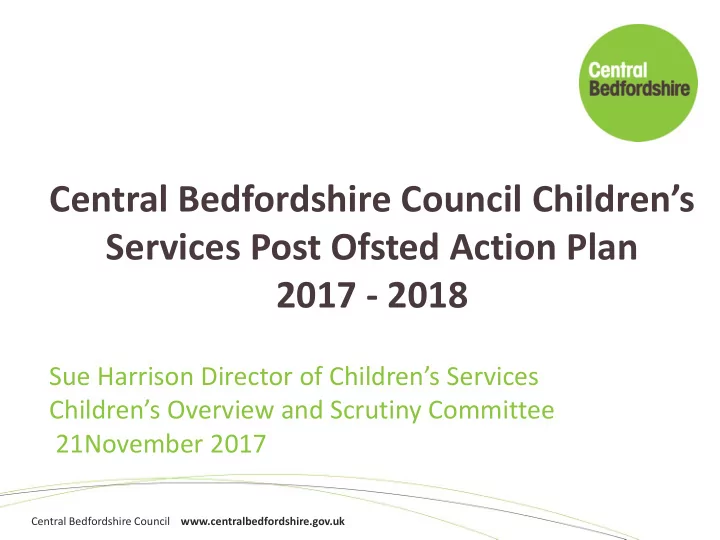 Central Bedfordshire

Central Bedfordshire Council Children's Services Post Ofsted Action Plan 2017 - 2018

Sue Harrison Director of Children's Services
Children's Overview and Scrutiny Committee
21November 2017

Central Bedfordshire Council www.centralbedfordshire.gov.uk